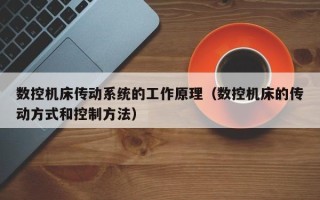 数控机床传动系统的工作原理（数控机床的传动方式和控制方法）